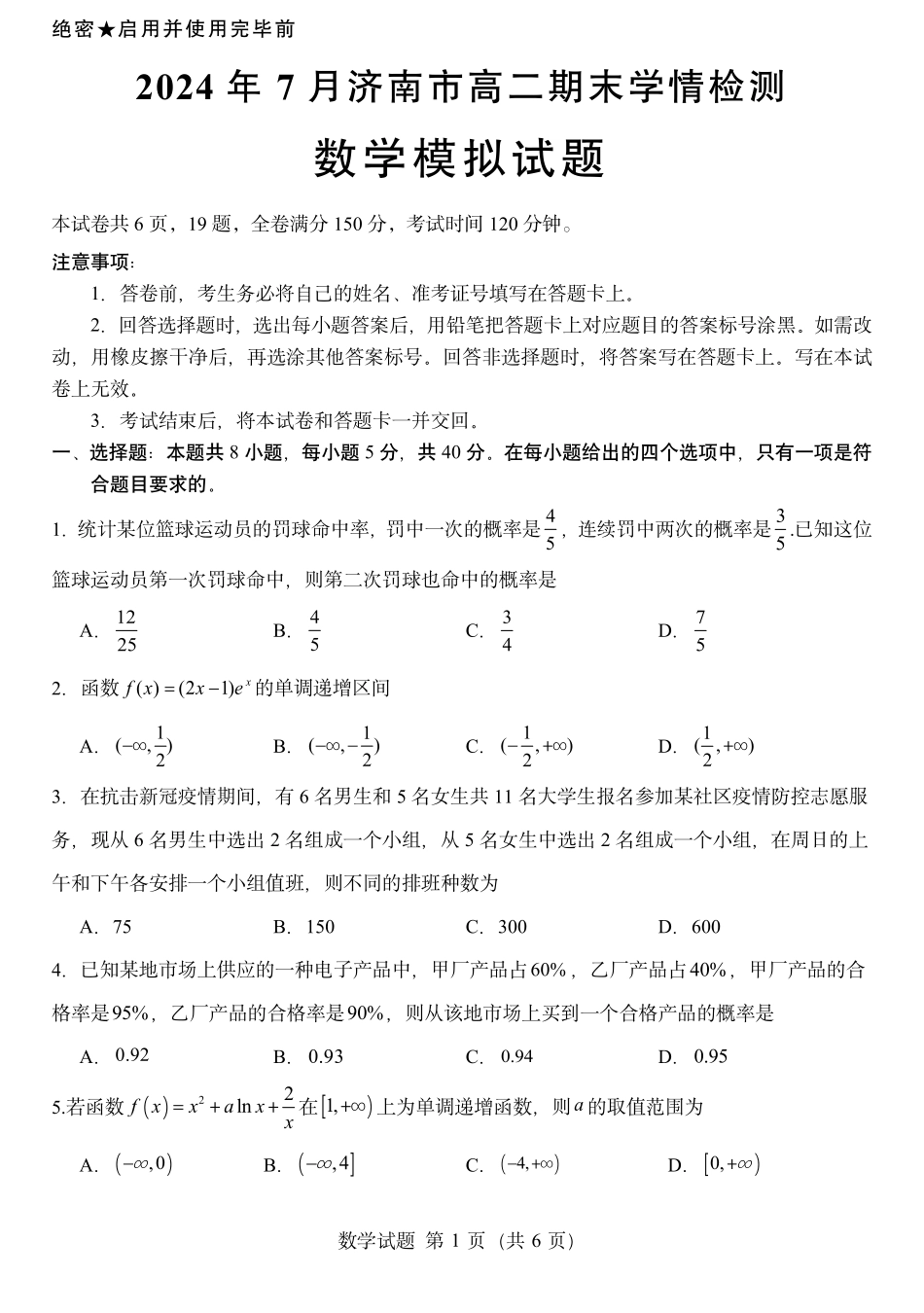 绝密★启用并使用完毕前

2024 年 7 月济南市高二期末学情检测

数学模拟试题

本试卷共 6 页，19 题，全卷满分 150 分，考试时间 120 分钟。

注意事项：

1. 答卷前，考生务必将自己的姓名、准考证号填写在答题卡上。

2. 回答选择题时，选出每小题答案后，用铅笔把答题卡上对应题目的答案标号涂黑。如需改动，用橡皮擦干净后，再选涂其他答案标号。回答非选择题时，将答案写在答题卡上。写在本试卷上无效。

3. 考试结束后，将本试卷和答题卡一并交回。

一、选择题：本题共 8 小题，每小题 5 分，共 40 分。在每小题给出的四个选项中，只有一项是符合题目要求的。

1. 统计某位篮球运动员的罚球命中率，罚中一次的概率是$\frac{4}{5}$，连续罚中两次的概率是$\frac{3}{5}$.已知这位篮球运动员第一次罚球命中，则第二次罚球也命中的概率是

A. $\frac{12}{25}$　B. $\frac{4}{5}$　C. $\frac{3}{4}$　D. $\frac{7}{5}$

2. 函数 $f(x)=(2x-1)e^x$ 的单调递增区间

A. $(-\infty,\frac{1}{2})$　B. $(-\infty,-\frac{1}{2})$　C. $(-\frac{1}{2},+\infty)$　D. $(\frac{1}{2},+\infty)$

3. 在抗击新冠疫情期间，有 6 名男生和 5 名女生共 11 名大学生报名参加某社区疫情防控志愿服务，现从 6 名男生中选出 2 名组成一个小组，从 5 名女生中选出 2 名组成一个小组，在周日的上午和下午各安排一个小组值班，则不同的排班种数为

A. 75　B. 150　C. 300　D. 600

4. 已知某地市场上供应的一种电子产品中，甲厂产品占$60\%$，乙厂产品占$40\%$，甲厂产品的合格率是$95\%$，乙厂产品的合格率是$90\%$，则从该地市场上买到一个合格产品的概率是

A. 0.92　B. 0.93　C. 0.94　D. 0.95

5.若函数 $f(x)=x^2+a\ln x+\frac{2}{x}$ 在$[1,+\infty)$上为单调递增函数，则$a$的取值范围为

A. $(-\infty,0)$　B. $(-\infty,4]$　C. $(-4,+\infty)$　D. $[0,+\infty)$

数学试题 第 1 页（共 6 页）